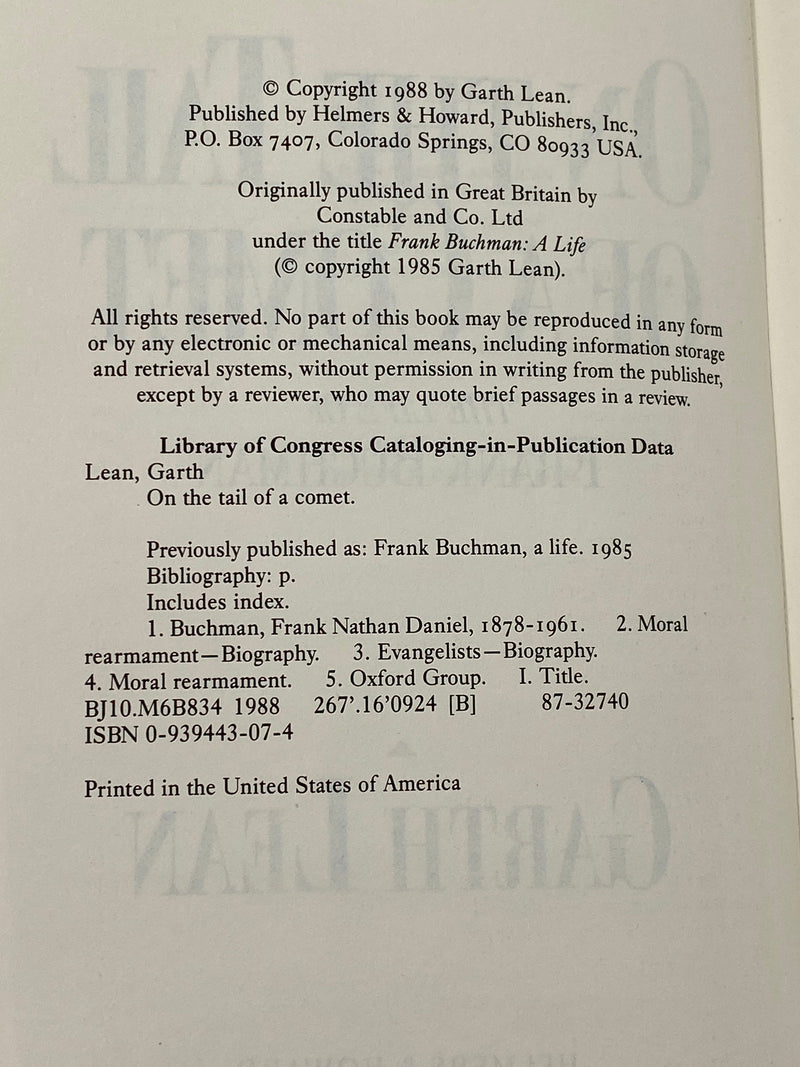 © Copyright 1988 by Garth Lean.
Published by Helmers & Howard, Publishers, Inc.,
P.O. Box 7407, Colorado Springs, CO 80933 USA.

Originally published in Great Britain by
Constable and Co. Ltd
under the title Frank Buchman: A Life
(© copyright 1985 Garth Lean).

All rights reserved. No part of this book may be reproduced in any form or by any electronic or mechanical means, including information storage and retrieval systems, without permission in writing from the publisher, except by a reviewer, who may quote brief passages in a review.

Library of Congress Cataloging-in-Publication Data
Lean, Garth
On the tail of a comet.

Previously published as: Frank Buchman, a life. 1985
Bibliography: p.
Includes index.
1. Buchman, Frank Nathan Daniel, 1878-1961. 2. Moral rearmament—Biography. 3. Evangelists—Biography. 4. Moral rearmament. 5. Oxford Group. I. Title.
BJ10.M6B834 1988 267'.16'0924 [B] 87-32740
ISBN 0-939443-07-4

Printed in the United States of America